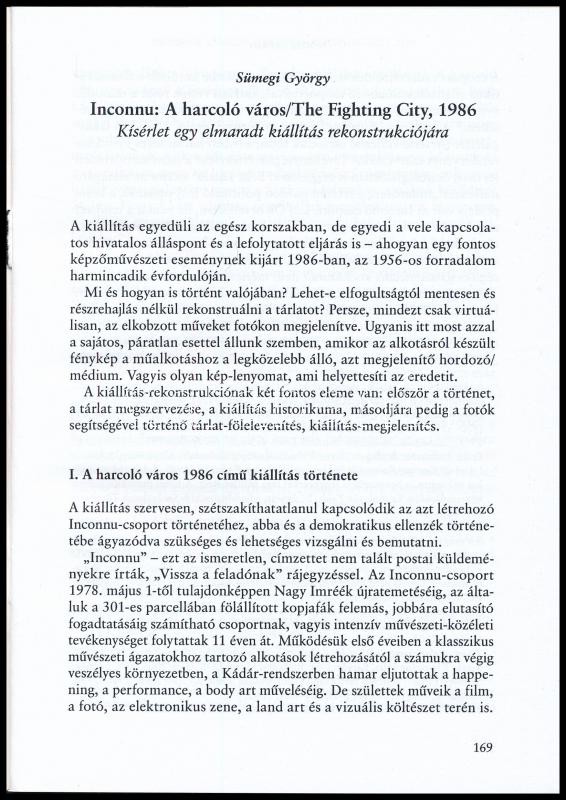 Sümegi György

Inconnu: A harcoló város/The Fighting City, 1986

Kísérlet egy elmaradt kiállítás rekonstrukciójára

A kiállítás egyedüli az egész korszakban, de egyedi a vele kapcsolatos hivatalos álláspont és a lefolytatott eljárás is – ahogyan egy fontos képzőművészeti eseménynek kijárt 1986-ban, az 1956-os forradalom harmincadik évfordulóján.

Mi és hogyan is történt valójában? Lehet-e elfogultságtól mentesen és részrehajlás nélkül rekonstruálni a tárlatot? Persze, mindezt csak virtuálisan, az elkobzott műveket fotókon megjelenítve. Ugyanis itt most azzal a sajátos, páratlan esettel állunk szemben, amikor az alkotásról készült fénykép a műalkotáshoz a legközelebb álló, azt megjelenítő hordozó/médium. Vagyis olyan kép-lenyomat, ami helyettesíti az eredetit.

A kiállítás-rekonstrukciónak két fontos eleme van: először a történet, a tárlat megszervezése, a kiállítás historikuma, másodjára pedig a fotók segítségével történő tárlat-fölelevenítés, kiállítás-megjelenítés.

I. A harcoló város 1986 című kiállítás története

A kiállítás szervesen, szétszakíthatatlanul kapcsolódik az azt létrehozó Inconnu-csoport történetéhez, abba és a demokratikus ellenzék történetébe ágyazódva szükséges és lehetséges vizsgálni és bemutatni.

„Inconnu" – ezt az ismeretlen, címzettet nem talált postai küldeményekre írták, „Vissza a feladónak" rájegyzéssel. Az Inconnu-csoport 1978. május 1-től tulajdonképpen Nagy Imréék újratemetéséig, az általuk a 301-es parcellában fölállított kopjafák felemás, jobbára elutasító fogadtatásáig számítható csoportnak, vagyis intenzív művészeti-közéleti tevékenységet folytattak 11 éven át. Működésük első éveiben a klasszikus művészeti ágazatokhoz tartozó alkotások létrehozásától a számukra végig veszélyes környezetben, a Kádár-rendszerben hamar eljutottak a happening, a performance, a body art műveléséig. De születtek műveik a film, a fotó, az elektronikus zene, a land art és a vizuális költészet terén is.

169